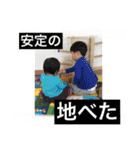 安定の

地べた